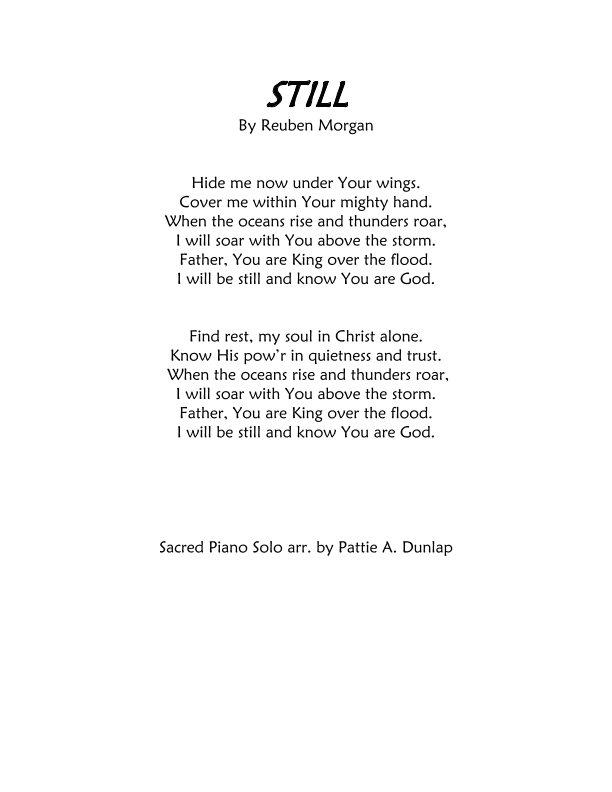 STILL
By Reuben Morgan

Hide me now under Your wings.
Cover me within Your mighty hand.
When the oceans rise and thunders roar,
I will soar with You above the storm.
Father, You are King over the flood.
I will be still and know You are God.

Find rest, my soul in Christ alone.
Know His pow'r in quietness and trust.
When the oceans rise and thunders roar,
I will soar with You above the storm.
Father, You are King over the flood.
I will be still and know You are God.

Sacred Piano Solo arr. by Pattie A. Dunlap